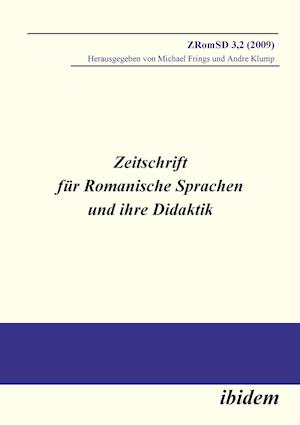 ZRomSD 3,2 (2009)
Herausgegeben von Michael Frings und Andre Klump

Zeitschrift
für Romanische Sprachen
und ihre Didaktik

ibidem